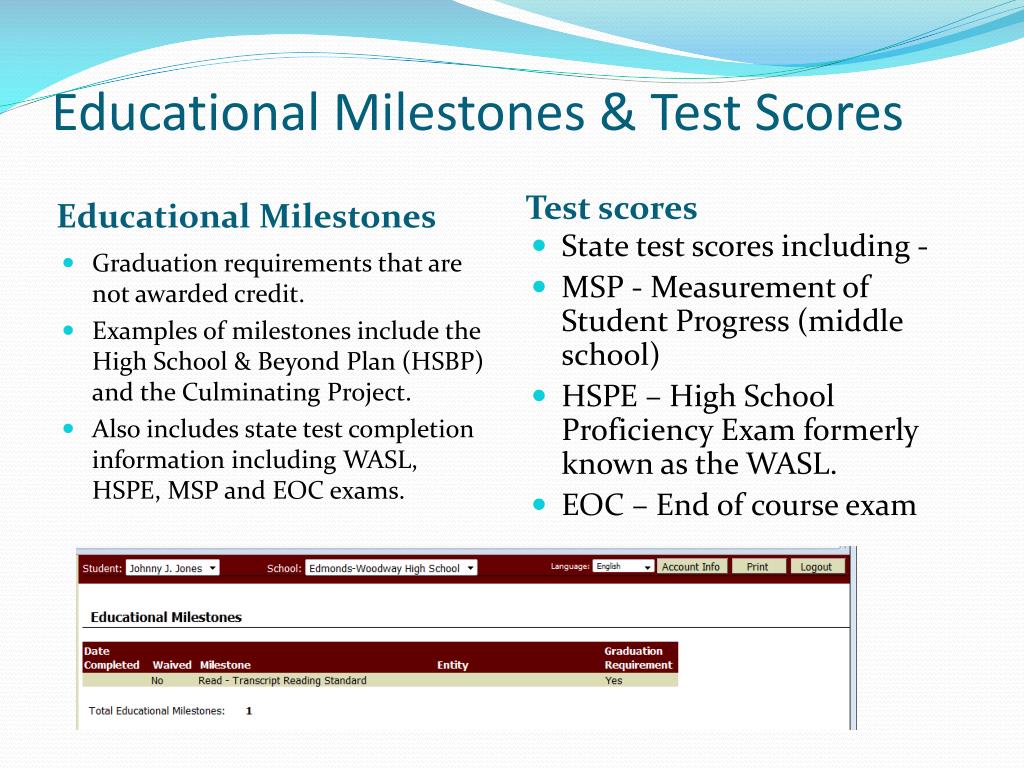 Educational Milestones & Test Scores

Educational Milestones

- Graduation requirements that are not awarded credit.
- Examples of milestones include the High School & Beyond Plan (HSBP) and the Culminating Project.
- Also includes state test completion information including WASL, HSPE, MSP and EOC exams.

Test scores

- State test scores including -
- MSP - Measurement of Student Progress (middle school)
- HSPE – High School Proficiency Exam formerly known as the WASL.
- EOC – End of course exam

Student: Johnny J. Jones School: Edmonds-Woodway High School Language: English Account Info Print Logout

Educational Milestones

| Date Completed | Waived | Milestone | Entity | Graduation Requirement |
|---|---|---|---|---|
| | No | Read - Transcript Reading Standard | | Yes |

Total Educational Milestones: 1